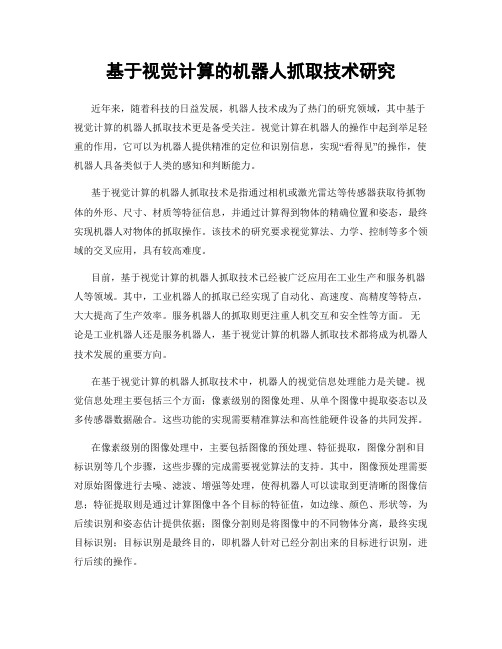 基于视觉计算的机器人抓取技术研究

近年来，随着科技的日益发展，机器人技术成为了热门的研究领域，其中基于视觉计算的机器人抓取技术更是备受关注。视觉计算在机器人的操作中起到举足轻重的作用，它可以为机器人提供精准的定位和识别信息，实现“看得见”的操作，使机器人具备类似于人类的感知和判断能力。

基于视觉计算的机器人抓取技术是指通过相机或激光雷达等传感器获取待抓物体的外形、尺寸、材质等特征信息，并通过计算得到物体的精确位置和姿态，最终实现机器人对物体的抓取操作。该技术的研究要求视觉算法、力学、控制等多个领域的交叉应用，具有较高难度。

目前，基于视觉计算的机器人抓取技术已经被广泛应用在工业生产和服务机器人等领域。其中，工业机器人的抓取已经实现了自动化、高速度、高精度等特点，大大提高了生产效率。服务机器人的抓取则更注重人机交互和安全性等方面。无论是工业机器人还是服务机器人，基于视觉计算的机器人抓取技术都将成为机器人技术发展的重要方向。

在基于视觉计算的机器人抓取技术中，机器人的视觉信息处理能力是关键。视觉信息处理主要包括三个方面：像素级别的图像处理、从单个图像中提取姿态以及多传感器数据融合。这些功能的实现需要精准算法和高性能硬件设备的共同发挥。

在像素级别的图像处理中，主要包括图像的预处理、特征提取，图像分割和目标识别等几个步骤，这些步骤的完成需要视觉算法的支持。其中，图像预处理需要对原始图像进行去噪、滤波、增强等处理，使得机器人可以读取到更清晰的图像信息；特征提取则是通过计算图像中各个目标的特征值，如边缘、颜色、形状等，为后续识别和姿态估计提供依据；图像分割则是将图像中的不同物体分离，最终实现目标识别；目标识别是最终目的，即机器人针对已经分割出来的目标进行识别，进行后续的操作。